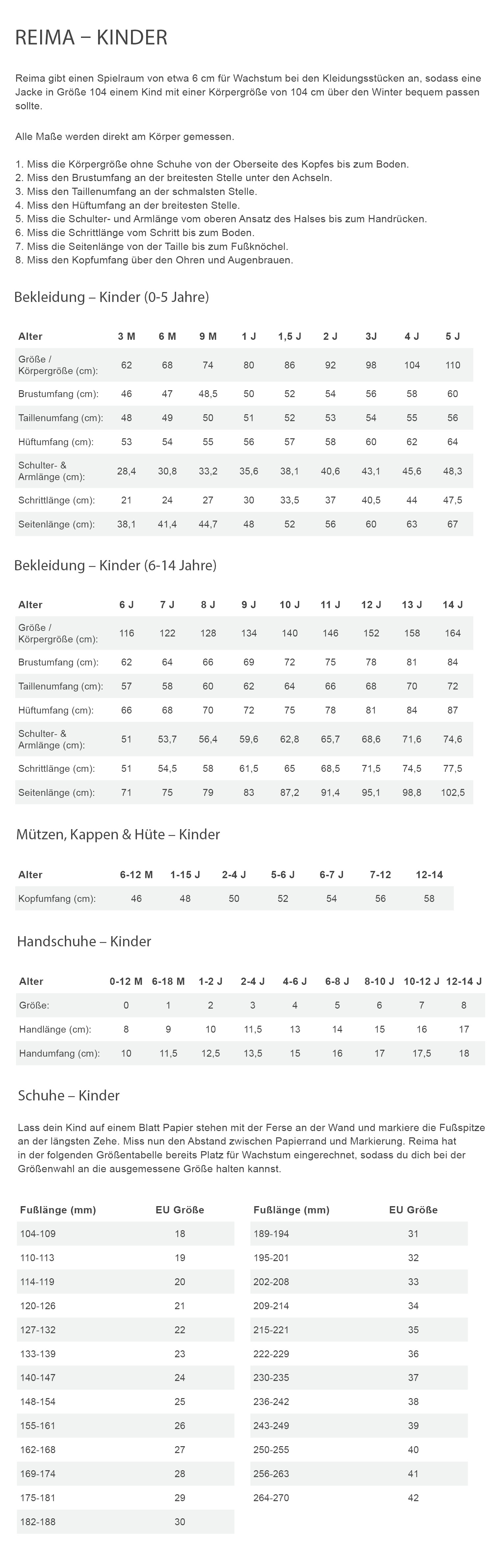 REIMA – KINDER

Reima gibt einen Spielraum von etwa 6 cm für Wachstum bei den Kleidungsstücken an, sodass eine Jacke in Größe 104 einem Kind mit einer Körpergröße von 104 cm über den Winter bequem passen sollte.

Alle Maße werden direkt am Körper gemessen.

1. Miss die Körpergröße ohne Schuhe von der Oberseite des Kopfes bis zum Boden.
2. Miss den Brustumfang an der breitesten Stelle unter den Achseln.
3. Miss den Taillenumfang an der schmalsten Stelle.
4. Miss den Hüftumfang an der breitesten Stelle.
5. Miss die Schulter- und Armlänge vom oberen Ansatz des Halses bis zum Handrücken.
6. Miss die Schrittlänge vom Schritt bis zum Boden.
7. Miss die Seitenlänge von der Taille bis zum Fußknöchel.
8. Miss den Kopfumfang über den Ohren und Augenbrauen.

Bekleidung – Kinder (0-5 Jahre)

| Alter | 3 M | 6 M | 9 M | 1 J | 1,5 J | 2 J | 3J | 4 J | 5 J |
|---|---|---|---|---|---|---|---|---|---|
| Größe / Körpergröße (cm): | 62 | 68 | 74 | 80 | 86 | 92 | 98 | 104 | 110 |
| Brustumfang (cm): | 46 | 47 | 48,5 | 50 | 52 | 54 | 56 | 58 | 60 |
| Taillenumfang (cm): | 48 | 49 | 50 | 51 | 52 | 53 | 54 | 55 | 56 |
| Hüftumfang (cm): | 53 | 54 | 55 | 56 | 57 | 58 | 60 | 62 | 64 |
| Schulter- & Armlänge (cm): | 28,4 | 30,8 | 33,2 | 35,6 | 38,1 | 40,6 | 43,1 | 45,6 | 48,3 |
| Schrittlänge (cm): | 21 | 24 | 27 | 30 | 33,5 | 37 | 40,5 | 44 | 47,5 |
| Seitenlänge (cm): | 38,1 | 41,4 | 44,7 | 48 | 52 | 56 | 60 | 63 | 67 |

Bekleidung – Kinder (6-14 Jahre)

| Alter | 6 J | 7 J | 8 J | 9 J | 10 J | 11 J | 12 J | 13 J | 14 J |
|---|---|---|---|---|---|---|---|---|---|
| Größe / Körpergröße (cm): | 116 | 122 | 128 | 134 | 140 | 146 | 152 | 158 | 164 |
| Brustumfang (cm): | 62 | 64 | 66 | 69 | 72 | 75 | 78 | 81 | 84 |
| Taillenumfang (cm): | 57 | 58 | 60 | 62 | 64 | 66 | 68 | 70 | 72 |
| Hüftumfang (cm): | 66 | 68 | 70 | 72 | 75 | 78 | 81 | 84 | 87 |
| Schulter- & Armlänge (cm): | 51 | 53,7 | 56,4 | 59,6 | 62,8 | 65,7 | 68,6 | 71,6 | 74,6 |
| Schrittlänge (cm): | 51 | 54,5 | 58 | 61,5 | 65 | 68,5 | 71,5 | 74,5 | 77,5 |
| Seitenlänge (cm): | 71 | 75 | 79 | 83 | 87,2 | 91,4 | 95,1 | 98,8 | 102,5 |

Mützen, Kappen & Hüte – Kinder

| Alter | 6-12 M | 1-15 J | 2-4 J | 5-6 J | 6-7 J | 7-12 | 12-14 |
|---|---|---|---|---|---|---|---|
| Kopfumfang (cm): | 46 | 48 | 50 | 52 | 54 | 56 | 58 |

Handschuhe – Kinder

| Alter | 0-12 M | 6-18 M | 1-2 J | 2-4 J | 4-6 J | 6-8 J | 8-10 J | 10-12 J | 12-14 J |
|---|---|---|---|---|---|---|---|---|---|
| Größe: | 0 | 1 | 2 | 3 | 4 | 5 | 6 | 7 | 8 |
| Handlänge (cm): | 8 | 9 | 10 | 11,5 | 13 | 14 | 15 | 16 | 17 |
| Handumfang (cm): | 10 | 11,5 | 12,5 | 13,5 | 15 | 16 | 17 | 17,5 | 18 |

Schuhe – Kinder

Lass dein Kind auf einem Blatt Papier stehen mit der Ferse an der Wand und markiere die Fußspitze an der längsten Zehe. Miss nun den Abstand zwischen Papierrand und Markierung. Reima hat in der folgenden Größentabelle bereits Platz für Wachstum eingerechnet, sodass du dich bei der Größenwahl an die ausgemessene Größe halten kannst.

| Fußlänge (mm) | EU Größe |
|---|---|
| 104-109 | 18 |
| 110-113 | 19 |
| 114-119 | 20 |
| 120-126 | 21 |
| 127-132 | 22 |
| 133-139 | 23 |
| 140-147 | 24 |
| 148-154 | 25 |
| 155-161 | 26 |
| 162-168 | 27 |
| 169-174 | 28 |
| 175-181 | 29 |
| 182-188 | 30 |

| Fußlänge (mm) | EU Größe |
|---|---|
| 189-194 | 31 |
| 195-201 | 32 |
| 202-208 | 33 |
| 209-214 | 34 |
| 215-221 | 35 |
| 222-229 | 36 |
| 230-235 | 37 |
| 236-242 | 38 |
| 243-249 | 39 |
| 250-255 | 40 |
| 256-263 | 41 |
| 264-270 | 42 |